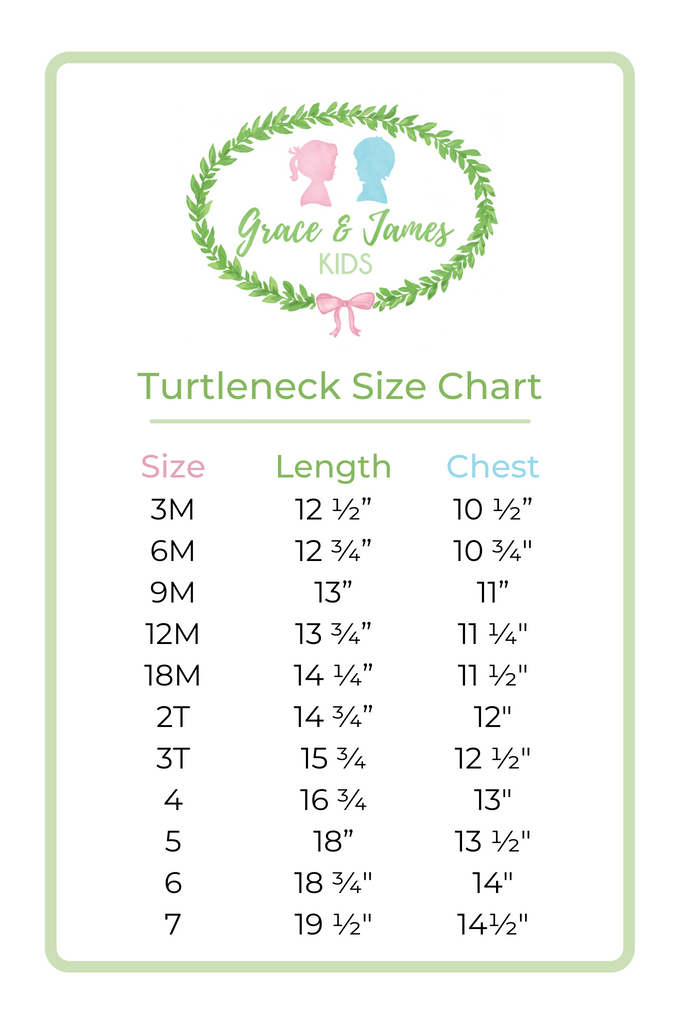 Grace & James
KIDS

Turtleneck Size Chart

| Size | Length | Chest |
|---|---|---|
| 3M | 12 ½" | 10 ½" |
| 6M | 12 ¾" | 10 ¾" |
| 9M | 13" | 11" |
| 12M | 13 ¾" | 11 ¼" |
| 18M | 14 ¼" | 11 ½" |
| 2T | 14 ¾" | 12" |
| 3T | 15 ¾ | 12 ½" |
| 4 | 16 ¾ | 13" |
| 5 | 18" | 13 ½" |
| 6 | 18 ¾" | 14" |
| 7 | 19 ½" | 14½" |